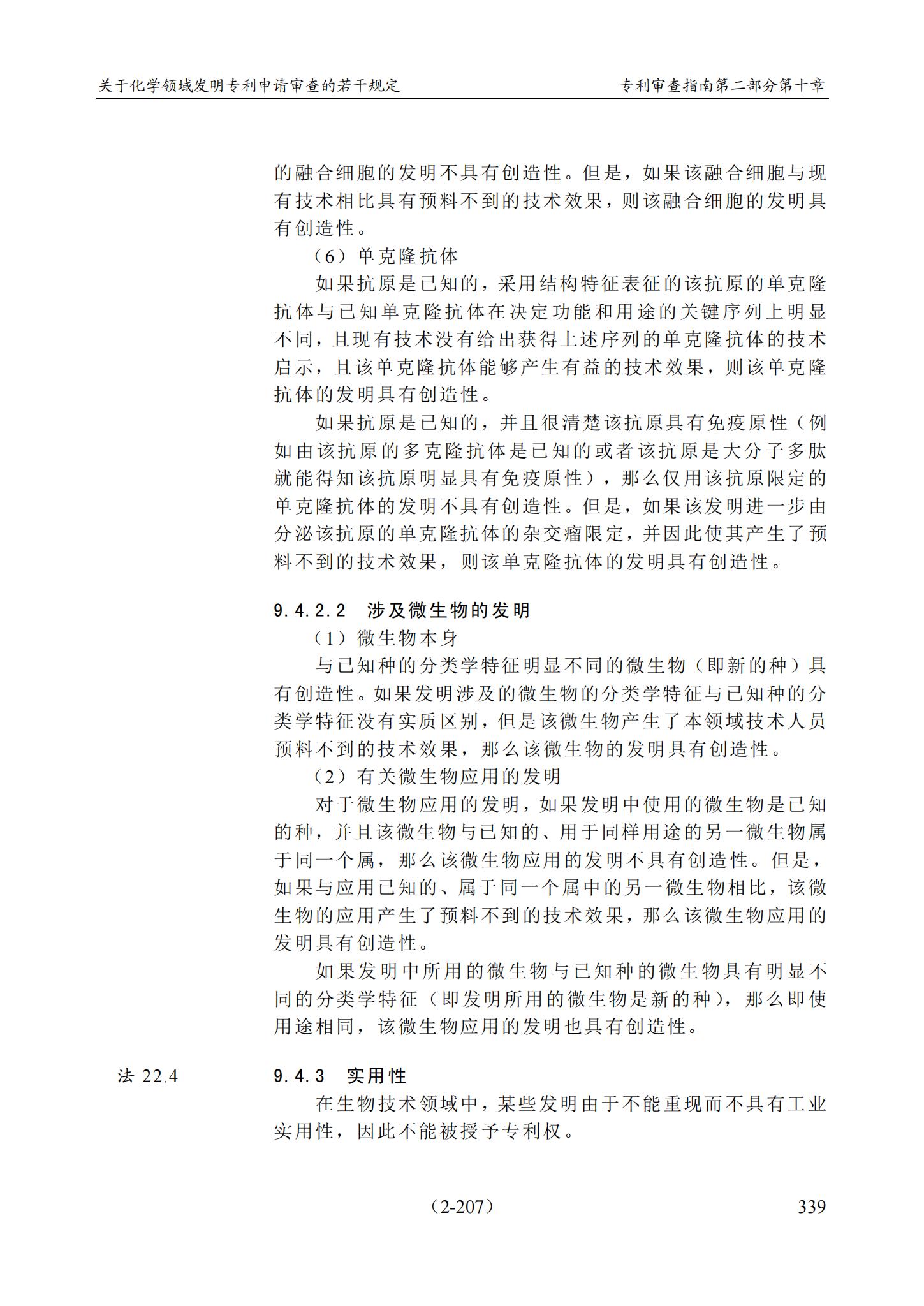 关于化学领域发明专利申请审查的若干规定

专利审查指南第二部分第十章

的融合细胞的发明不具有创造性。但是，如果该融合细胞与现有技术相比具有预料不到的技术效果，则该融合细胞的发明具有创造性。

（6）单克隆抗体

如果抗原是已知的，采用结构特征表征的该抗原的单克隆抗体与已知单克隆抗体在决定功能和用途的关键序列上明显不同，且现有技术没有给出获得上述序列的单克隆抗体的技术启示，且该单克隆抗体能够产生有益的技术效果，则该单克隆抗体的发明具有创造性。

如果抗原是已知的，并且很清楚该抗原具有免疫原性（例如由该抗原的多克隆抗体是已知的或者该抗原是大分子多肽就能得知该抗原明显具有免疫原性），那么仅用该抗原限定的单克隆抗体的发明不具有创造性。但是，如果该发明进一步由分泌该抗原的单克隆抗体的杂交瘤限定，并因此使其产生了预料不到的技术效果，则该单克隆抗体的发明具有创造性。

9.4.2.2　涉及微生物的发明

（1）微生物本身

与已知种的分类学特征明显不同的微生物（即新的种）具有创造性。如果发明涉及的微生物的分类学特征与已知种的分类学特征没有实质区别，但是该微生物产生了本领域技术人员预料不到的技术效果，那么该微生物的发明具有创造性。

（2）有关微生物应用的发明

对于微生物应用的发明，如果发明中使用的微生物是已知的种，并且该微生物与已知的、用于同样用途的另一微生物属于同一个属，那么该微生物应用的发明不具有创造性。但是，如果与应用已知的、属于同一个属中的另一微生物相比，该微生物的应用产生了预料不到的技术效果，那么该微生物应用的发明具有创造性。

如果发明中所用的微生物与已知种的微生物具有明显不同的分类学特征（即发明所用的微生物是新的种），那么即使用途相同，该微生物应用的发明也具有创造性。

法 22.4

9.4.3　实用性

在生物技术领域中，某些发明由于不能重现而不具有工业实用性，因此不能被授予专利权。

（2-207）

339